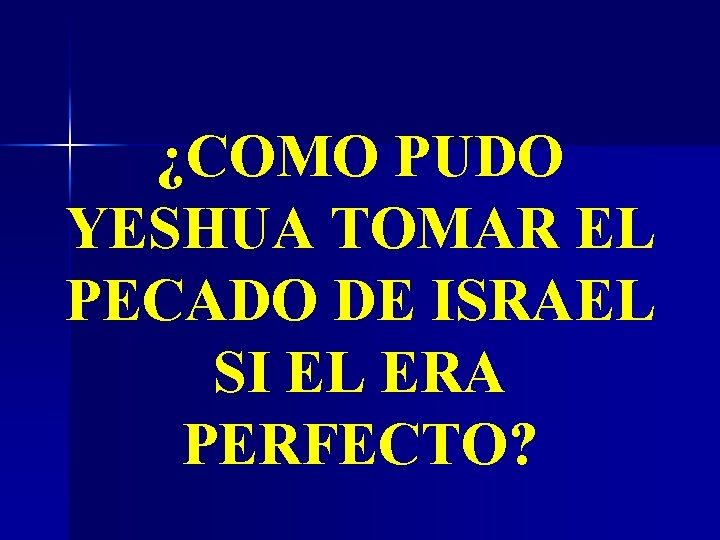 ¿COMO PUDO YESHUA TOMAR EL PECADO DE ISRAEL SI EL ERA PERFECTO?